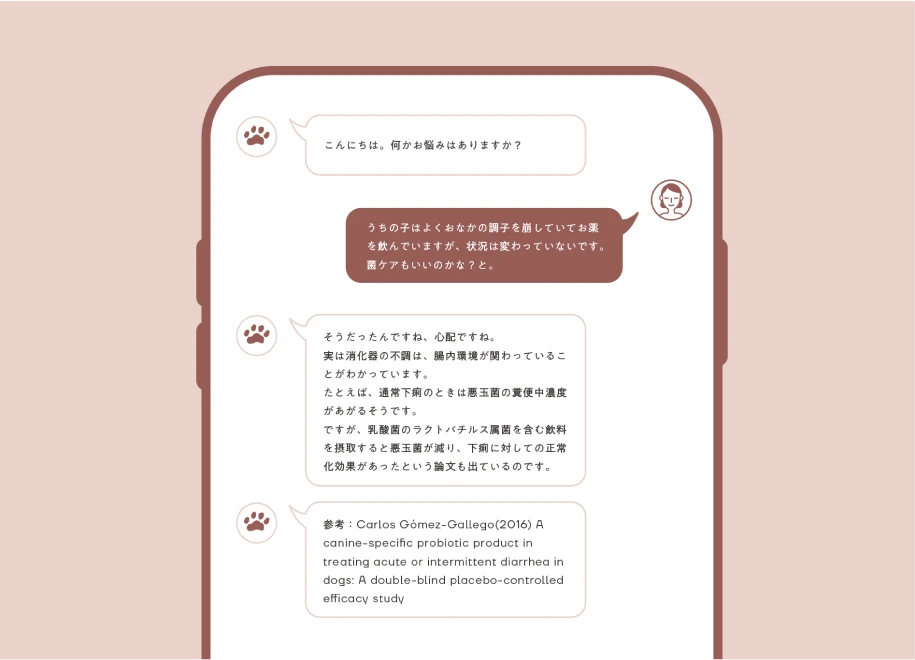 こんにちは。何かお悩みはありますか？

うちの子はよくおなかの調子を崩していてお薬を飲んでいますが、状況は変わっていないです。菌ケアもいいのかな？と。

そうだったんですね、心配ですね。
実は消化器の不調は、腸内環境が関わっていることがわかっています。
たとえば、通常下痢のときは悪玉菌の糞便中濃度があがるそうです。
ですが、乳酸菌のラクトバチルス属菌を含む飲料を摂取すると悪玉菌が減り、下痢に対しての正常化効果があったという論文も出ているのです。

参考：Carlos Gómez-Gallego(2016) A canine-specific probiotic product in treating acute or intermittent diarrhea in dogs: A double-blind placebo-controlled efficacy study